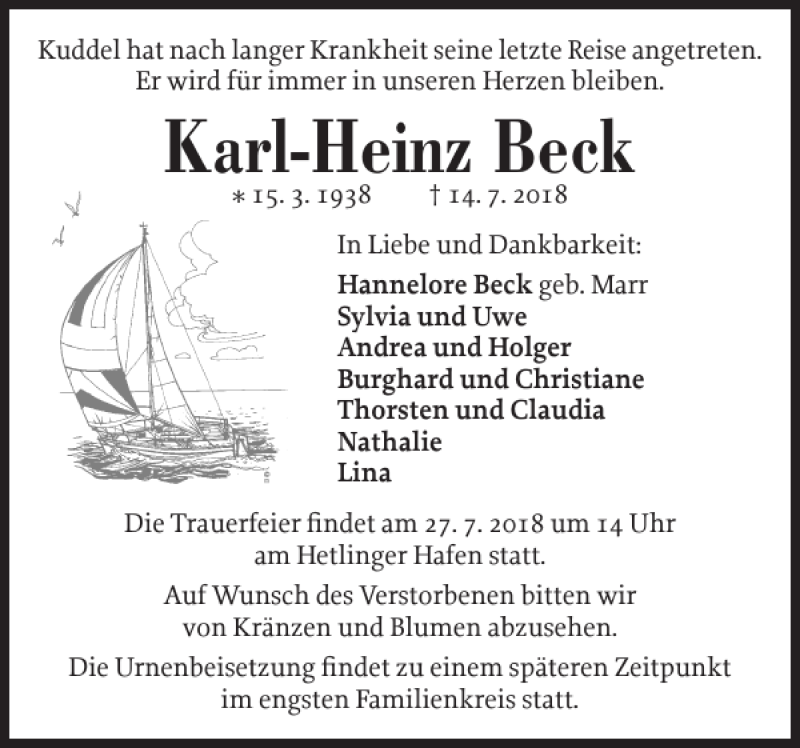 Kuddel hat nach langer Krankheit seine letzte Reise angetreten. Er wird für immer in unseren Herzen bleiben.

Karl-Heinz Beck

* 15. 3. 1938 † 14. 7. 2018

In Liebe und Dankbarkeit:

Hannelore Beck geb. Marr
Sylvia und Uwe
Andrea und Holger
Burghard und Christiane
Thorsten und Claudia
Nathalie
Lina

Die Trauerfeier findet am 27. 7. 2018 um 14 Uhr am Hetlinger Hafen statt.

Auf Wunsch des Verstorbenen bitten wir von Kränzen und Blumen abzusehen.

Die Urnenbeisetzung findet zu einem späteren Zeitpunkt im engsten Familienkreis statt.